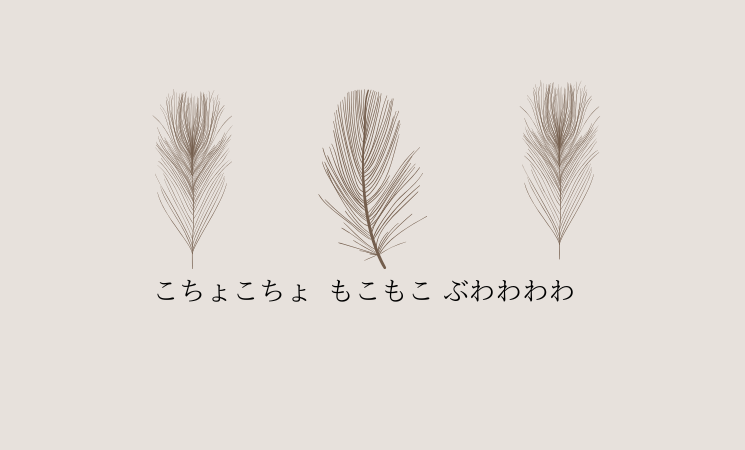 こちょこちょ　もこもこ　ぶわわわわ